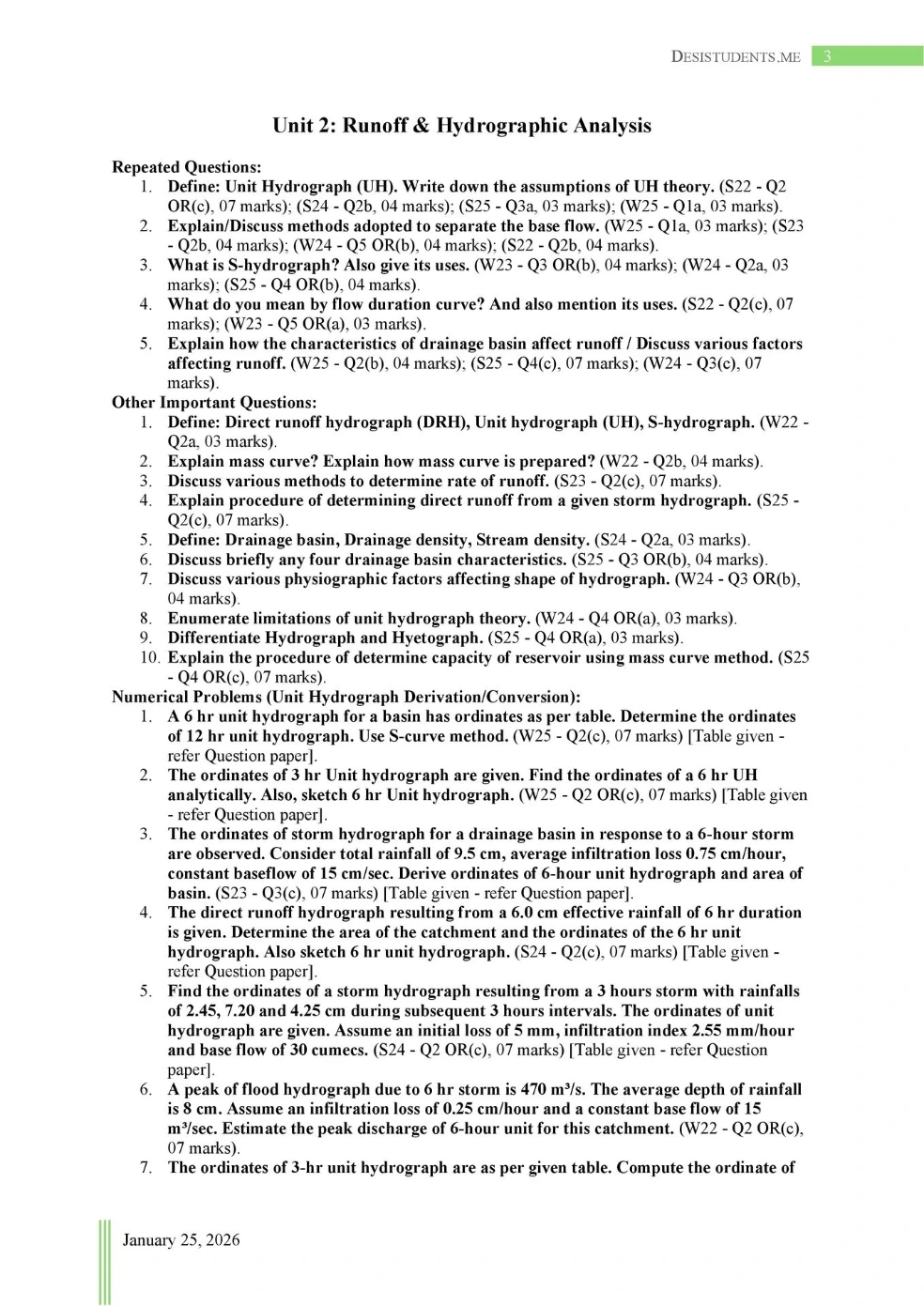 DESISTUDENTS.ME 3

Unit 2: Runoff & Hydrographic Analysis

Repeated Questions:
1. Define: Unit Hydrograph (UH). Write down the assumptions of UH theory. (S22 - Q2 OR(c), 07 marks); (S24 - Q2b, 04 marks); (S25 - Q3a, 03 marks); (W25 - Q1a, 03 marks).
2. Explain/Discuss methods adopted to separate the base flow. (W25 - Q1a, 03 marks); (S23 - Q2b, 04 marks); (W24 - Q5 OR(b), 04 marks); (S22 - Q2b, 04 marks).
3. What is S-hydrograph? Also give its uses. (W23 - Q3 OR(b), 04 marks); (W24 - Q2a, 03 marks); (S25 - Q4 OR(b), 04 marks).
4. What do you mean by flow duration curve? And also mention its uses. (S22 - Q2(c), 07 marks); (W23 - Q5 OR(a), 03 marks).
5. Explain how the characteristics of drainage basin affect runoff / Discuss various factors affecting runoff. (W25 - Q2(b), 04 marks); (S25 - Q4(c), 07 marks); (W24 - Q3(c), 07 marks).
Other Important Questions:
1. Define: Direct runoff hydrograph (DRH), Unit hydrograph (UH), S-hydrograph. (W22 - Q2a, 03 marks).
2. Explain mass curve? Explain how mass curve is prepared? (W22 - Q2b, 04 marks).
3. Discuss various methods to determine rate of runoff. (S23 - Q2(c), 07 marks).
4. Explain procedure of determining direct runoff from a given storm hydrograph. (S25 - Q2(c), 07 marks).
5. Define: Drainage basin, Drainage density, Stream density. (S24 - Q2a, 03 marks).
6. Discuss briefly any four drainage basin characteristics. (S25 - Q3 OR(b), 04 marks).
7. Discuss various physiographic factors affecting shape of hydrograph. (W24 - Q3 OR(b), 04 marks).
8. Enumerate limitations of unit hydrograph theory. (W24 - Q4 OR(a), 03 marks).
9. Differentiate Hydrograph and Hyetograph. (S25 - Q4 OR(a), 03 marks).
10. Explain the procedure of determine capacity of reservoir using mass curve method. (S25 - Q4 OR(c), 07 marks).
Numerical Problems (Unit Hydrograph Derivation/Conversion):
1. A 6 hr unit hydrograph for a basin has ordinates as per table. Determine the ordinates of 12 hr unit hydrograph. Use S-curve method. (W25 - Q2(c), 07 marks) [Table given - refer Question paper].
2. The ordinates of 3 hr Unit hydrograph are given. Find the ordinates of a 6 hr UH analytically. Also, sketch 6 hr Unit hydrograph. (W25 - Q2 OR(c), 07 marks) [Table given - refer Question paper].
3. The ordinates of storm hydrograph for a drainage basin in response to a 6-hour storm are observed. Consider total rainfall of 9.5 cm, average infiltration loss 0.75 cm/hour, constant baseflow of 15 cm/sec. Derive ordinates of 6-hour unit hydrograph and area of basin. (S23 - Q3(c), 07 marks) [Table given - refer Question paper].
4. The direct runoff hydrograph resulting from a 6.0 cm effective rainfall of 6 hr duration is given. Determine the area of the catchment and the ordinates of the 6 hr unit hydrograph. Also sketch 6 hr unit hydrograph. (S24 - Q2(c), 07 marks) [Table given - refer Question paper].
5. Find the ordinates of a storm hydrograph resulting from a 3 hours storm with rainfalls of 2.45, 7.20 and 4.25 cm during subsequent 3 hours intervals. The ordinates of unit hydrograph are given. Assume an initial loss of 5 mm, infiltration index 2.55 mm/hour and base flow of 30 cumecs. (S24 - Q2 OR(c), 07 marks) [Table given - refer Question paper].
6. A peak of flood hydrograph due to 6 hr storm is 470 m³/s. The average depth of rainfall is 8 cm. Assume an infiltration loss of 0.25 cm/hour and a constant base flow of 15 m³/sec. Estimate the peak discharge of 6-hour unit for this catchment. (W22 - Q2 OR(c), 07 marks).
7. The ordinates of 3-hr unit hydrograph are as per given table. Compute the ordinate of

January 25, 2026